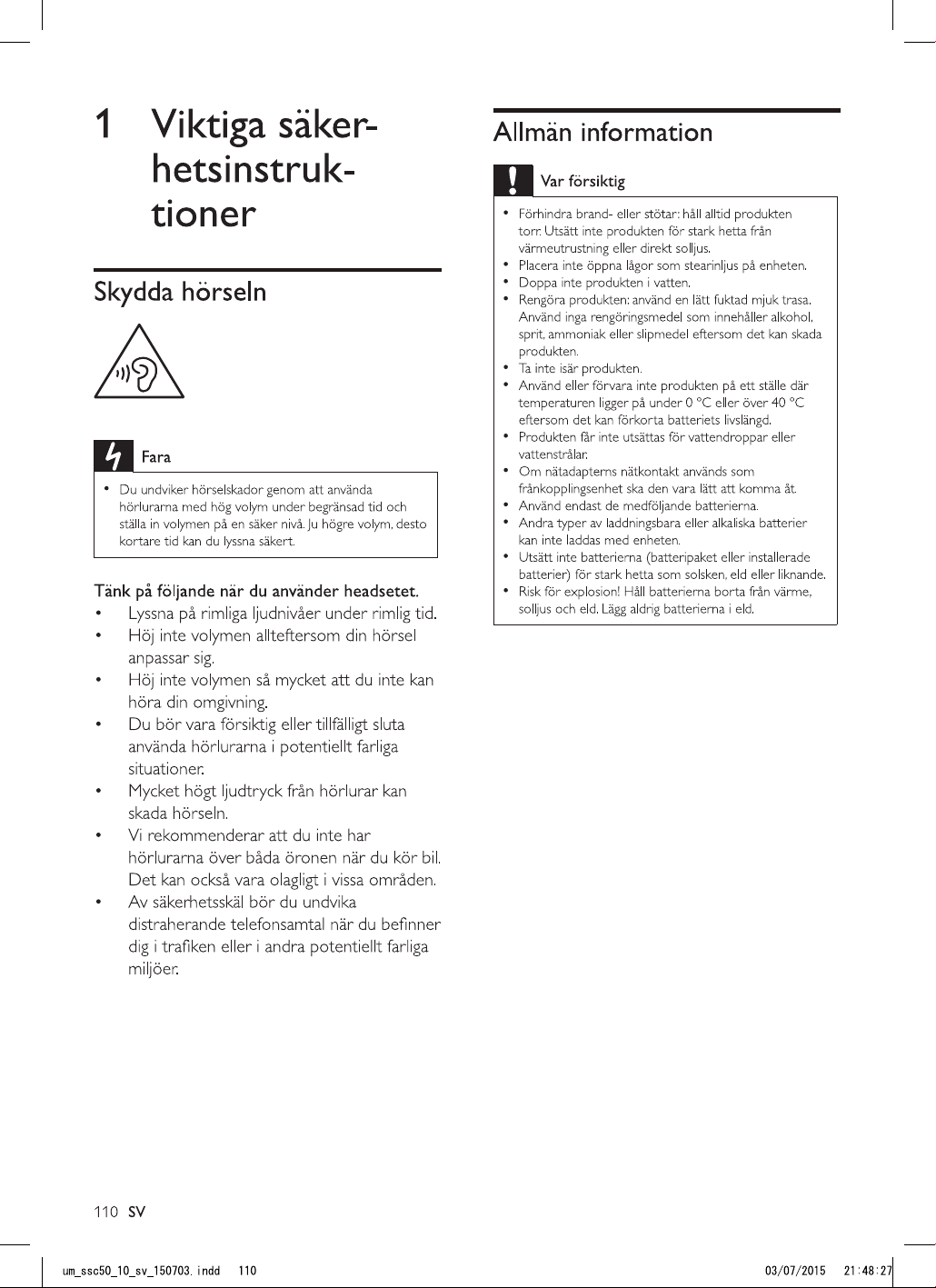 1 Viktiga säkerhetsinstruktioner

Skydda hörseln

Fara

• Du undviker hörselskador genom att använda hörlurarna med hög volym under begränsad tid och ställa in volymen på en säker nivå. Ju högre volym, desto kortare tid kan du lyssna säkert.

Tänk på följande när du använder headsetet.
• Lyssna på rimliga ljudnivåer under rimlig tid.
• Höj inte volymen allteftersom din hörsel anpassar sig.
• Höj inte volymen så mycket att du inte kan höra din omgivning.
• Du bör vara försiktig eller tillfälligt sluta använda hörlurarna i potentiellt farliga situationer.
• Mycket högt ljudtryck från hörlurar kan skada hörseln.
• Vi rekommenderar att du inte har hörlurarna över båda öronen när du kör bil. Det kan också vara olagligt i vissa områden.
• Av säkerhetsskäl bör du undvika distraherande telefonsamtal när du befinner dig i trafiken eller i andra potentiellt farliga miljöer.

Allmän information

Var försiktig

• Förhindra brand- eller stötar: håll alltid produkten torr. Utsätt inte produkten för stark hetta från värmeutrustning eller direkt solljus.
• Placera inte öppna lågor som stearinljus på enheten.
• Doppa inte produkten i vatten.
• Rengöra produkten: använd en lätt fuktad mjuk trasa. Använd inga rengöringsmedel som innehåller alkohol, sprit, ammoniak eller slipmedel eftersom det kan skada produkten.
• Ta inte isär produkten.
• Använd eller förvara inte produkten på ett ställe där temperaturen ligger på under 0 °C eller över 40 °C eftersom det kan förkorta batteriets livslängd.
• Produkten får inte utsättas för vattendroppar eller vattenstrålar.
• Om nätadapterns nätkontakt används som frånkopplingsenhet ska den vara lätt att komma åt.
• Använd endast de medföljande batterierna.
• Andra typer av laddningsbara eller alkaliska batterier kan inte laddas med enheten.
• Utsätt inte batterierna (batteripaket eller installerade batterier) för stark hetta som solsken, eld eller liknande.
• Risk för explosion! Håll batterierna borta från värme, solljus och eld. Lägg aldrig batterierna i eld.

110 SV

um_ssc50_10_sv_150703.indd 110 03/07/2015 21:48:27